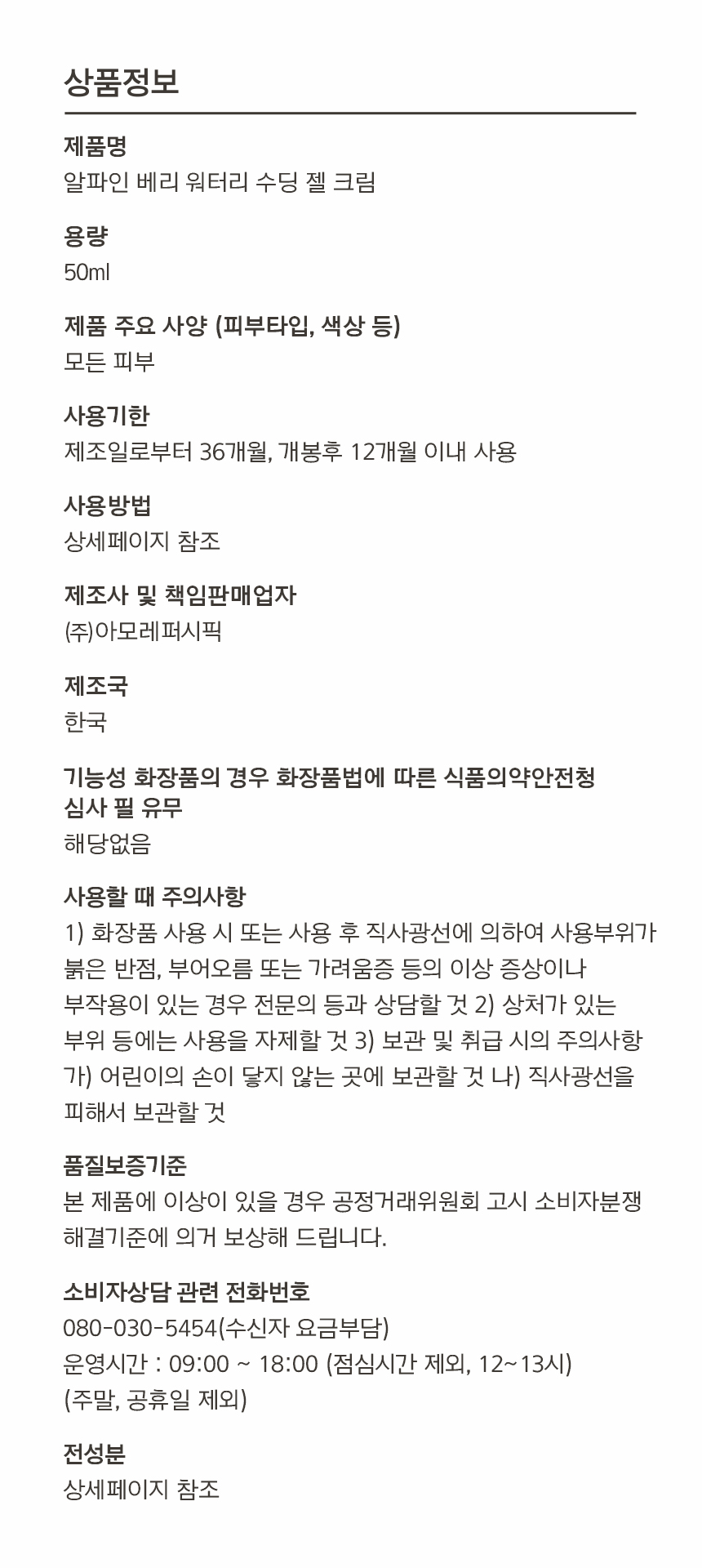 상품정보

제품명
알파인 베리 워터리 수딩 젤 크림

용량
50ml

제품 주요 사양 (피부타입, 색상 등)
모든 피부

사용기한
제조일로부터 36개월, 개봉후 12개월 이내 사용

사용방법
상세페이지 참조

제조사 및 책임판매업자
(주)아모레퍼시픽

제조국
한국

기능성 화장품의 경우 화장품법에 따른 식품의약안전청 심사 필 유무
해당없음

사용할 때 주의사항
1) 화장품 사용 시 또는 사용 후 직사광선에 의하여 사용부위가 붉은 반점, 부어오름 또는 가려움증 등의 이상 증상이나 부작용이 있는 경우 전문의 등과 상담할 것 2) 상처가 있는 부위 등에는 사용을 자제할 것 3) 보관 및 취급 시의 주의사항 가) 어린이의 손이 닿지 않는 곳에 보관할 것 나) 직사광선을 피해서 보관할 것

품질보증기준
본 제품에 이상이 있을 경우 공정거래위원회 고시 소비자분쟁 해결기준에 의거 보상해 드립니다.

소비자상담 관련 전화번호
080-030-5454(수신자 요금부담)
운영시간 : 09:00 ~ 18:00 (점심시간 제외, 12~13시)
(주말, 공휴일 제외)

전성분
상세페이지 참조